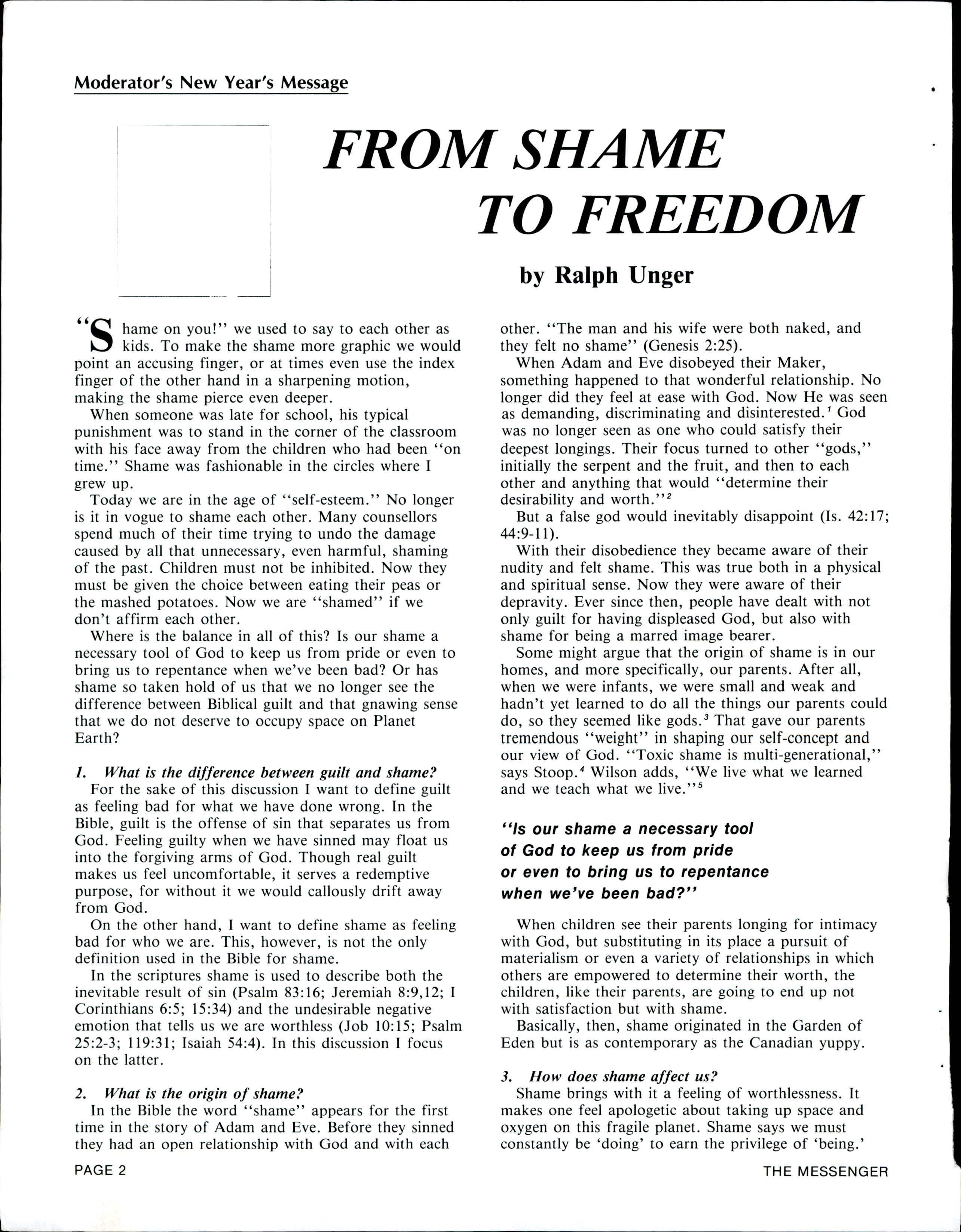 Moderator's New Year's Message

FROM SHAME TO FREEDOM

by Ralph Unger

"Shame on you!" we used to say to each other as kids. To make the shame more graphic we would point an accusing finger, or at times even use the index finger of the other hand in a sharpening motion, making the shame pierce even deeper.

When someone was late for school, his typical punishment was to stand in the corner of the classroom with his face away from the children who had been "on time." Shame was fashionable in the circles where I grew up.

Today we are in the age of "self-esteem." No longer is it in vogue to shame each other. Many counsellors spend much of their time trying to undo the damage caused by all that unnecessary, even harmful, shaming of the past. Children must not be inhibited. Now they must be given the choice between eating their peas or the mashed potatoes. Now we are "shamed" if we don't affirm each other.

Where is the balance in all of this? Is our shame a necessary tool of God to keep us from pride or even to bring us to repentance when we've been bad? Or has shame so taken hold of us that we no longer see the difference between Biblical guilt and that gnawing sense that we do not deserve to occupy space on Planet Earth?

1. What is the difference between guilt and shame?
For the sake of this discussion I want to define guilt as feeling bad for what we have done wrong. In the Bible, guilt is the offense of sin that separates us from God. Feeling guilty when we have sinned may float us into the forgiving arms of God. Though real guilt makes us feel uncomfortable, it serves a redemptive purpose, for without it we would callously drift away from God.

On the other hand, I want to define shame as feeling bad for who we are. This, however, is not the only definition used in the Bible for shame.

In the scriptures shame is used to describe both the inevitable result of sin (Psalm 83:16; Jeremiah 8:9,12; I Corinthians 6:5; 15:34) and the undesirable negative emotion that tells us we are worthless (Job 10:15; Psalm 25:2-3; 119:31; Isaiah 54:4). In this discussion I focus on the latter.

2. What is the origin of shame?
In the Bible the word "shame" appears for the first time in the story of Adam and Eve. Before they sinned they had an open relationship with God and with each other. "The man and his wife were both naked, and they felt no shame" (Genesis 2:25).

When Adam and Eve disobeyed their Maker, something happened to that wonderful relationship. No longer did they feel at ease with God. Now He was seen as demanding, discriminating and disinterested.$^1$ God was no longer seen as one who could satisfy their deepest longings. Their focus turned to other "gods," initially the serpent and the fruit, and then to each other and anything that would "determine their desirability and worth."$^2$

But a false god would inevitably disappoint (Is. 42:17; 44:9-11).

With their disobedience they became aware of their nudity and felt shame. This was true both in a physical and spiritual sense. Now they were aware of their depravity. Ever since then, people have dealt with not only guilt for having displeased God, but also with shame for being a marred image bearer.

Some might argue that the origin of shame is in our homes, and more specifically, our parents. After all, when we were infants, we were small and weak and hadn't yet learned to do all the things our parents could do, so they seemed like gods.$^3$ That gave our parents tremendous "weight" in shaping our self-concept and our view of God. "Toxic shame is multi-generational," says Stoop.$^4$ Wilson adds, "We live what we learned and we teach what we live."$^5$

"Is our shame a necessary tool of God to keep us from pride or even to bring us to repentance when we've been bad?"

When children see their parents longing for intimacy with God, but substituting in its place a pursuit of materialism or even a variety of relationships in which others are empowered to determine their worth, the children, like their parents, are going to end up not with satisfaction but with shame.

Basically, then, shame originated in the Garden of Eden but is as contemporary as the Canadian yuppy.

3. How does shame affect us?
Shame brings with it a feeling of worthlessness. It makes one feel apologetic about taking up space and oxygen on this fragile planet. Shame says we must constantly be 'doing' to earn the privilege of 'being.'

PAGE 2

THE MESSENGER